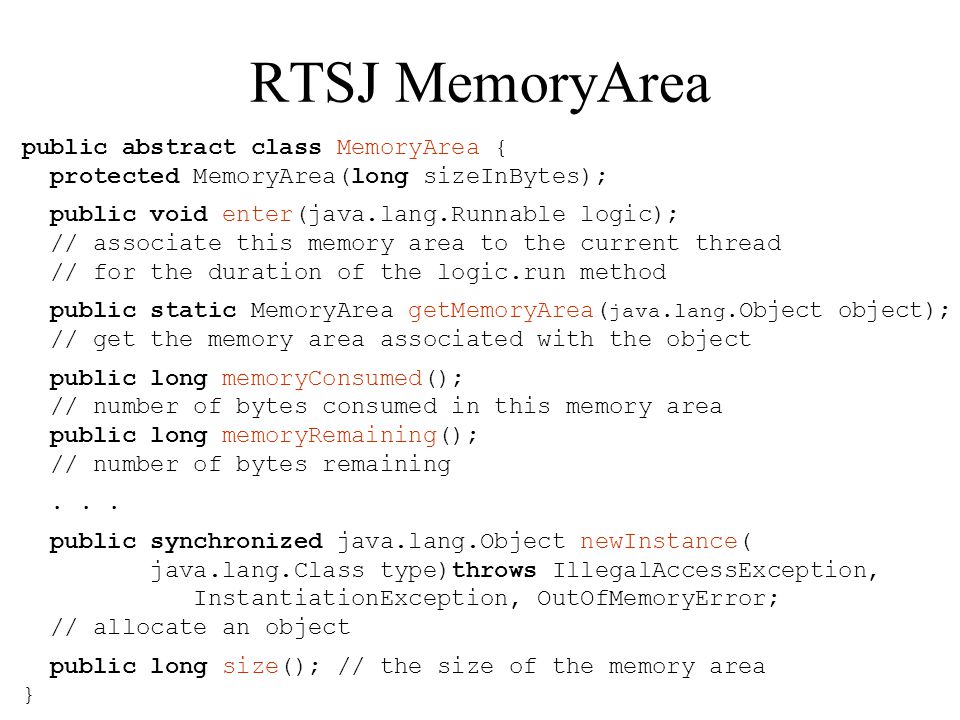 RTSJ MemoryArea

public abstract class MemoryArea {
protected MemoryArea(long sizeInBytes);

public void enter(java.lang.Runnable logic);
// associate this memory area to the current thread
// for the duration of the logic.run method

public static MemoryArea getMemoryArea(java.lang.Object object);
// get the memory area associated with the object

public long memoryConsumed();
// number of bytes consumed in this memory area
public long memoryRemaining();
// number of bytes remaining

. . .

public synchronized java.lang.Object newInstance(
java.lang.Class type)throws IllegalAccessException,
InstantiationException, OutOfMemoryError;
// allocate an object

public long size(); // the size of the memory area
}